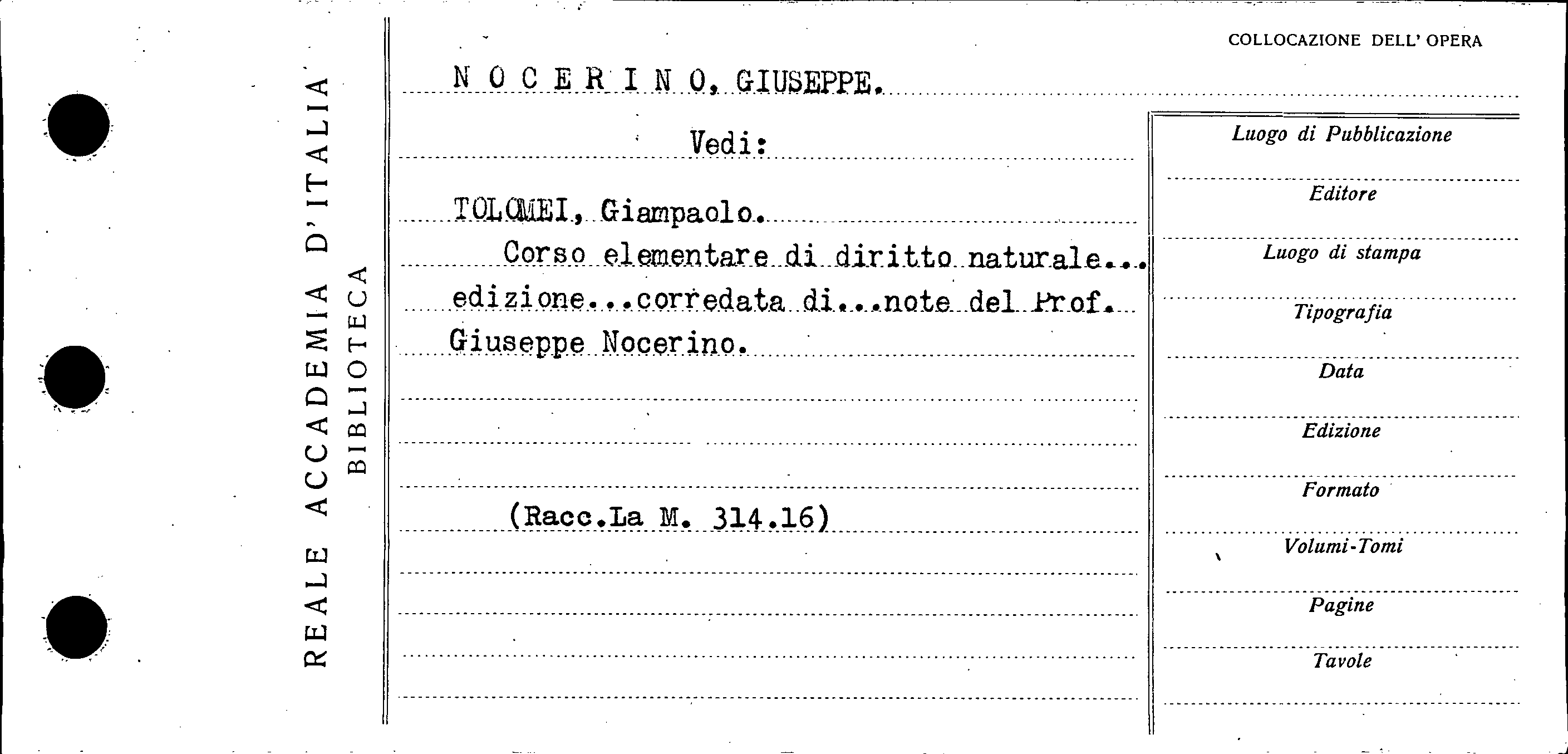 REALE ACCADEMIA D'ITALIA
BIBLIOTECA

COLLOCAZIONE DELL' OPERA

N O C E R I N O, GIUSEPPE.

Vedi:

TOLOMEI, Giampaolo.
Corso elementare di diritto naturale... edizione...corredata di...note del Prof. Giuseppe Nocerino.

(Racc.La M. 314.16)

Luogo di Pubblicazione

Editore

Luogo di stampa

Tipografia

Data

Edizione

Formato

Volumi-Tomi

Pagine

Tavole